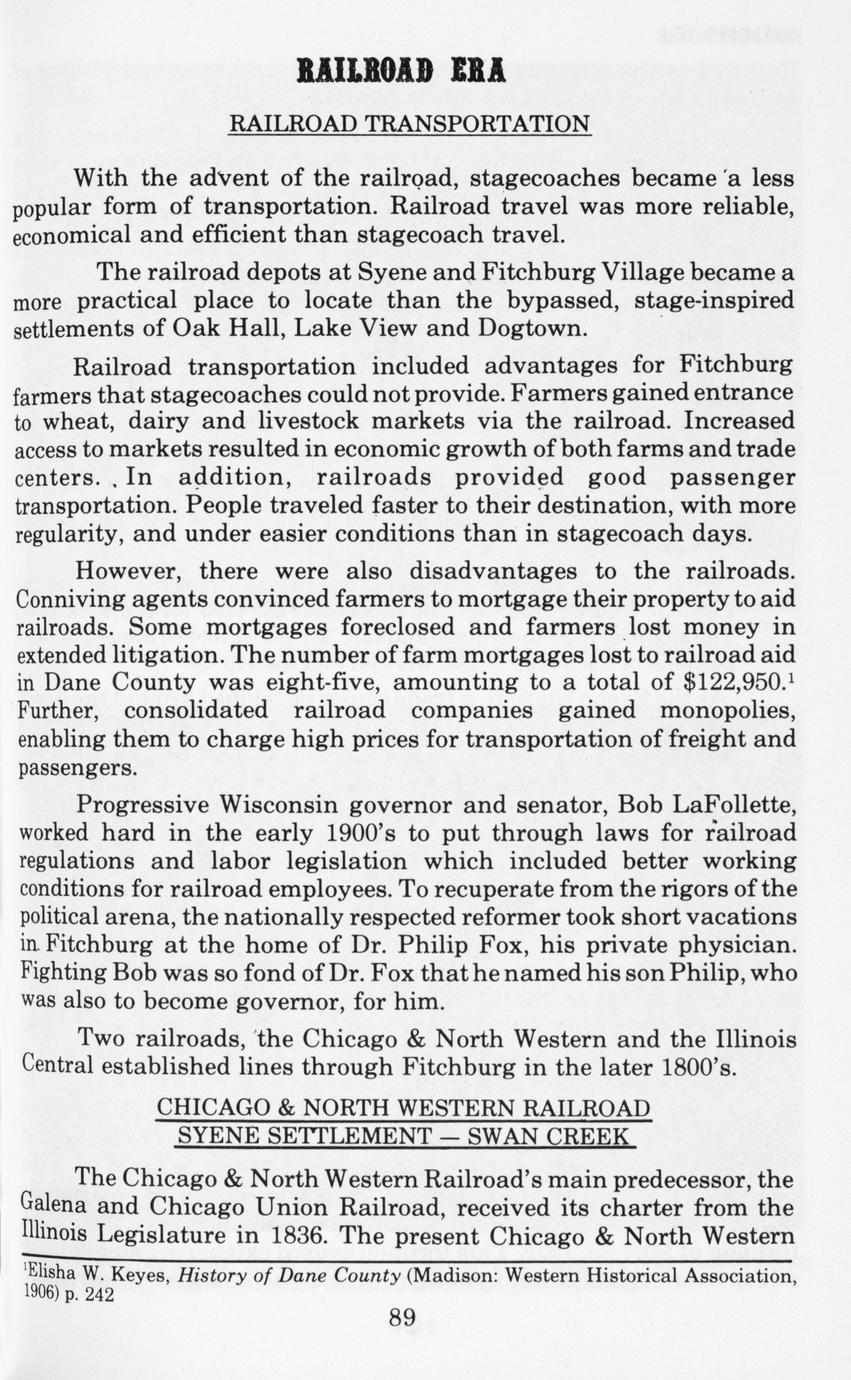 RAILROAD ERA

RAILROAD TRANSPORTATION

With the advent of the railroad, stagecoaches became a less popular form of transportation. Railroad travel was more reliable, economical and efficient than stagecoach travel.

The railroad depots at Syene and Fitchburg Village became a more practical place to locate than the bypassed, stage-inspired settlements of Oak Hall, Lake View and Dogtown.

Railroad transportation included advantages for Fitchburg farmers that stagecoaches could not provide. Farmers gained entrance to wheat, dairy and livestock markets via the railroad. Increased access to markets resulted in economic growth of both farms and trade centers. In addition, railroads provided good passenger transportation. People traveled faster to their destination, with more regularity, and under easier conditions than in stagecoach days.

However, there were also disadvantages to the railroads. Conniving agents convinced farmers to mortgage their property to aid railroads. Some mortgages foreclosed and farmers lost money in extended litigation. The number of farm mortgages lost to railroad aid in Dane County was eight-five, amounting to a total of \$122,950.$^1$ Further, consolidated railroad companies gained monopolies, enabling them to charge high prices for transportation of freight and passengers.

Progressive Wisconsin governor and senator, Bob LaFollette, worked hard in the early 1900's to put through laws for railroad regulations and labor legislation which included better working conditions for railroad employees. To recuperate from the rigors of the political arena, the nationally respected reformer took short vacations in Fitchburg at the home of Dr. Philip Fox, his private physician. Fighting Bob was so fond of Dr. Fox that he named his son Philip, who was also to become governor, for him.

Two railroads, the Chicago & North Western and the Illinois Central established lines through Fitchburg in the later 1800's.

CHICAGO & NORTH WESTERN RAILROAD
SYENE SETTLEMENT — SWAN CREEK

The Chicago & North Western Railroad's main predecessor, the Galena and Chicago Union Railroad, received its charter from the Illinois Legislature in 1836. The present Chicago & North Western

$^1$Elisha W. Keyes, History of Dane County (Madison: Western Historical Association, 1906) p. 242

89